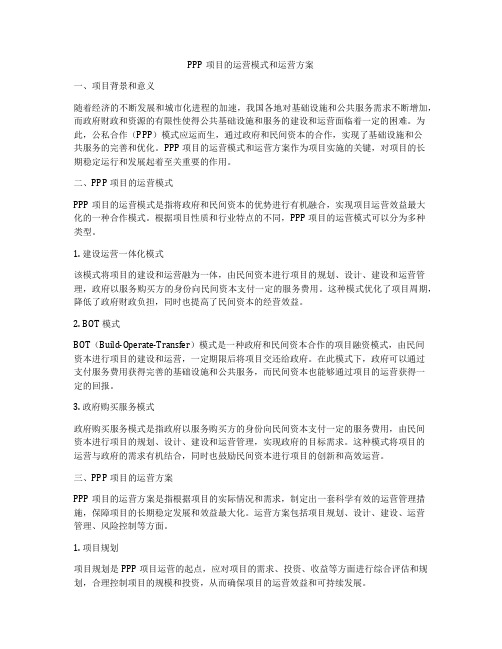 PPP 项目的运营模式和运营方案

一、项目背景和意义

随着经济的不断发展和城市化进程的加速，我国各地对基础设施和公共服务需求不断增加，而政府财政和资源的有限性使得公共基础设施和服务的建设和运营面临着一定的困难。为此，公私合作（PPP）模式应运而生，通过政府和民间资本的合作，实现了基础设施和公共服务的完善和优化。PPP 项目的运营模式和运营方案作为项目实施的关键，对项目的长期稳定运行和发展起着至关重要的作用。

二、PPP 项目的运营模式

PPP 项目的运营模式是指将政府和民间资本的优势进行有机融合，实现项目运营效益最大化的一种合作模式。根据项目性质和行业特点的不同，PPP 项目的运营模式可以分为多种类型。

1. 建设运营一体化模式

该模式将项目的建设和运营融为一体，由民间资本进行项目的规划、设计、建设和运营管理，政府以服务购买方的身份向民间资本支付一定的服务费用。这种模式优化了项目周期，降低了政府财政负担，同时也提高了民间资本的经营效益。

2. BOT 模式

BOT（Build-Operate-Transfer）模式是一种政府和民间资本合作的项目融资模式，由民间资本进行项目的建设和运营，一定期限后将项目交还给政府。在此模式下，政府可以通过支付服务费用获得完善的基础设施和公共服务，而民间资本也能够通过项目的运营获得一定的回报。

3. 政府购买服务模式

政府购买服务模式是指政府以服务购买方的身份向民间资本支付一定的服务费用，由民间资本进行项目的规划、设计、建设和运营管理，实现政府的目标需求。这种模式将项目的运营与政府的需求有机结合，同时也鼓励民间资本进行项目的创新和高效运营。

三、PPP 项目的运营方案

PPP 项目的运营方案是指根据项目的实际情况和需求，制定出一套科学有效的运营管理措施，保障项目的长期稳定发展和效益最大化。运营方案包括项目规划、设计、建设、运营管理、风险控制等方面。

1. 项目规划

项目规划是 PPP 项目运营的起点，应对项目的需求、投资、收益等方面进行综合评估和规划，合理控制项目的规模和投资，从而确保项目的运营效益和可持续发展。